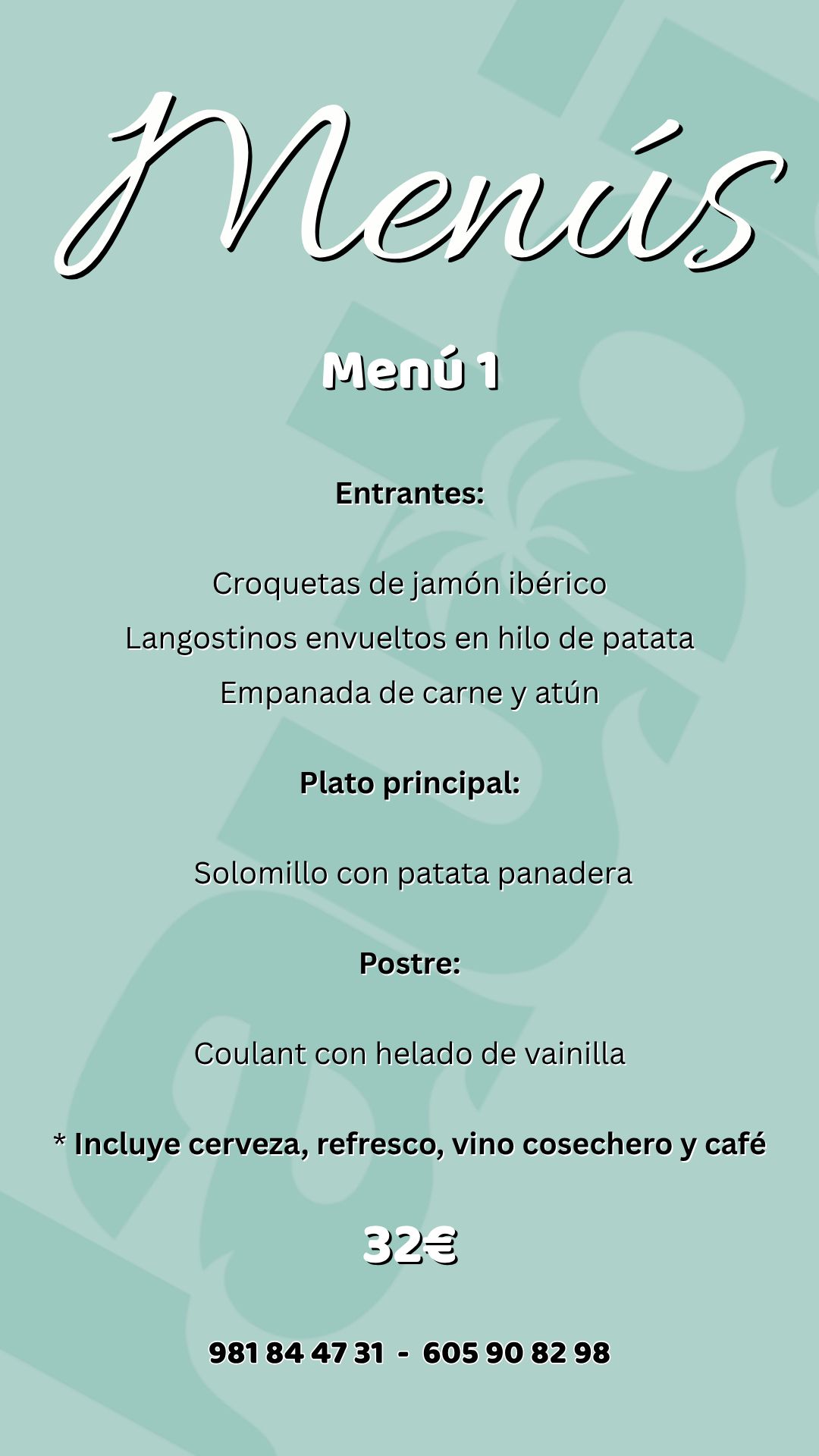 Menús

Menú 1

Entrantes:

Croquetas de jamón ibérico
Langostinos envueltos en hilo de patata
Empanada de carne y atún

Plato principal:

Solomillo con patata panadera

Postre:

Coulant con helado de vainilla

* Incluye cerveza, refresco, vino cosechero y café

32€

981 84 47 31 - 605 90 82 98